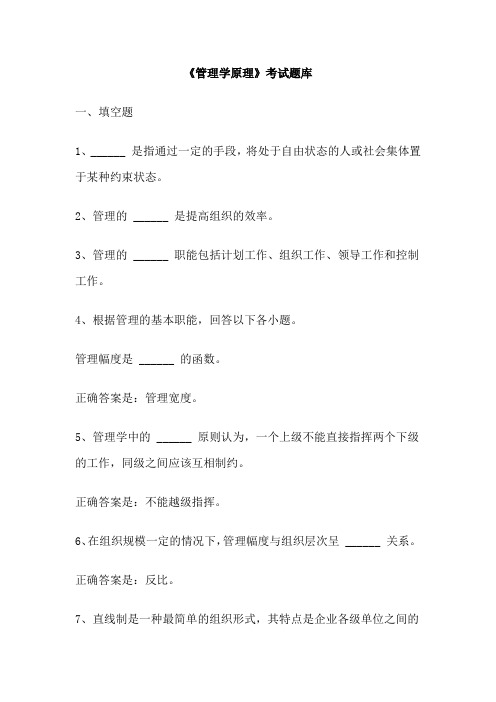 《管理学原理》考试题库

一、填空题

1、______ 是指通过一定的手段，将处于自由状态的人或社会集体置于某种约束状态。

2、管理的 ______ 是提高组织的效率。

3、管理的 ______ 职能包括计划工作、组织工作、领导工作和控制工作。

4、根据管理的基本职能，回答以下各小题。

管理幅度是 ______ 的函数。

正确答案是：管理宽度。

5、管理学中的 ______ 原则认为，一个上级不能直接指挥两个下级的工作，同级之间应该互相制约。

正确答案是：不能越级指挥。

6、在组织规模一定的情况下，管理幅度与组织层次呈 ______ 关系。

正确答案是：反比。

7、直线制是一种最简单的组织形式，其特点是企业各级单位之间的